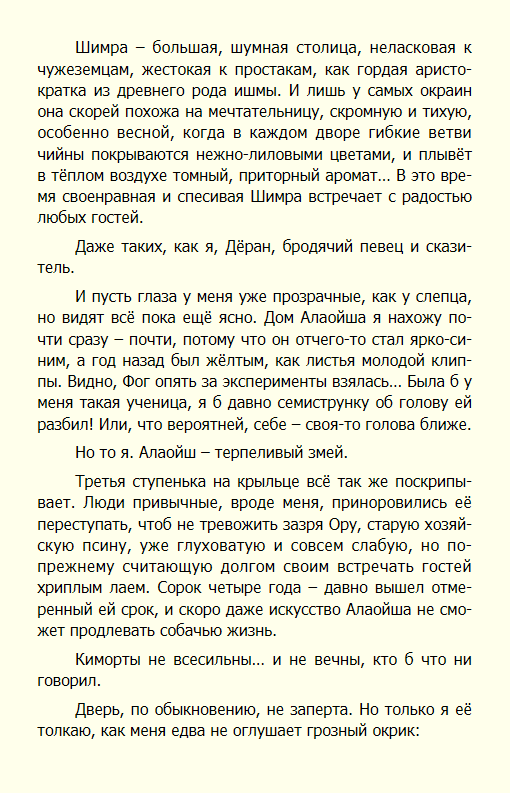 Шимра – большая, шумная столица, неласковая к чужеземцам, жестокая к простакам, как гордая аристократка из древнего рода ишмы. И лишь у самых окраин она скорей похожа на мечтательницу, скромную и тихую, особенно весной, когда в каждом дворе гибкие ветви чийны покрываются нежно-лиловыми цветами, и плывёт в тёплом воздухе томный, приторный аромат... В это время своенравная и спесивая Шимра встречает с радостью любых гостей.

Даже таких, как я, Дёран, бродячий певец и сказитель.

И пусть глаза у меня уже прозрачные, как у слепца, но видят всё пока ещё ясно. Дом Алаойша я нахожу почти сразу – почти, потому что он отчего-то стал ярко-синим, а год назад был жёлтым, как листья молодой клиппы. Видно, Фог опять за эксперименты взялась... Была б у меня такая ученица, я б давно семиструнку об голову ей разбил! Или, что вероятней, себе – своя-то голова ближе.

Но то я. Алаойш – терпеливый змей.

Третья ступенька на крыльце всё так же поскрипывает. Люди привычные, вроде меня, приноровились её переступать, чтоб не тревожить зазря Ору, старую хозяйскую псину, уже глуховатую и совсем слабую, но по-прежнему считающую долгом своим встречать гостей хриплым лаем. Сорок четыре года – давно вышел отмеренный ей срок, и скоро даже искусство Алаойша не сможет продлевать собачью жизнь.

Киморты не всесильны... и не вечны, кто б что ни говорил.

Дверь, по обыкновению, не заперта. Но только я её толкаю, как меня едва не оглушает грозный окрик: